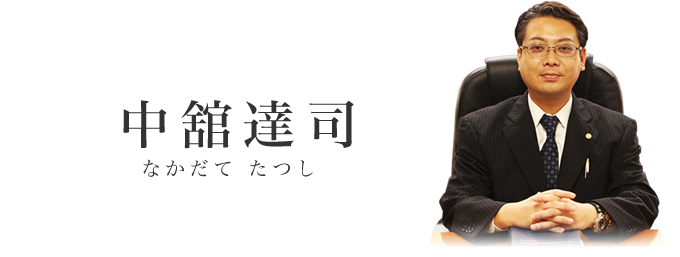 中舘達司
なかだて たつし